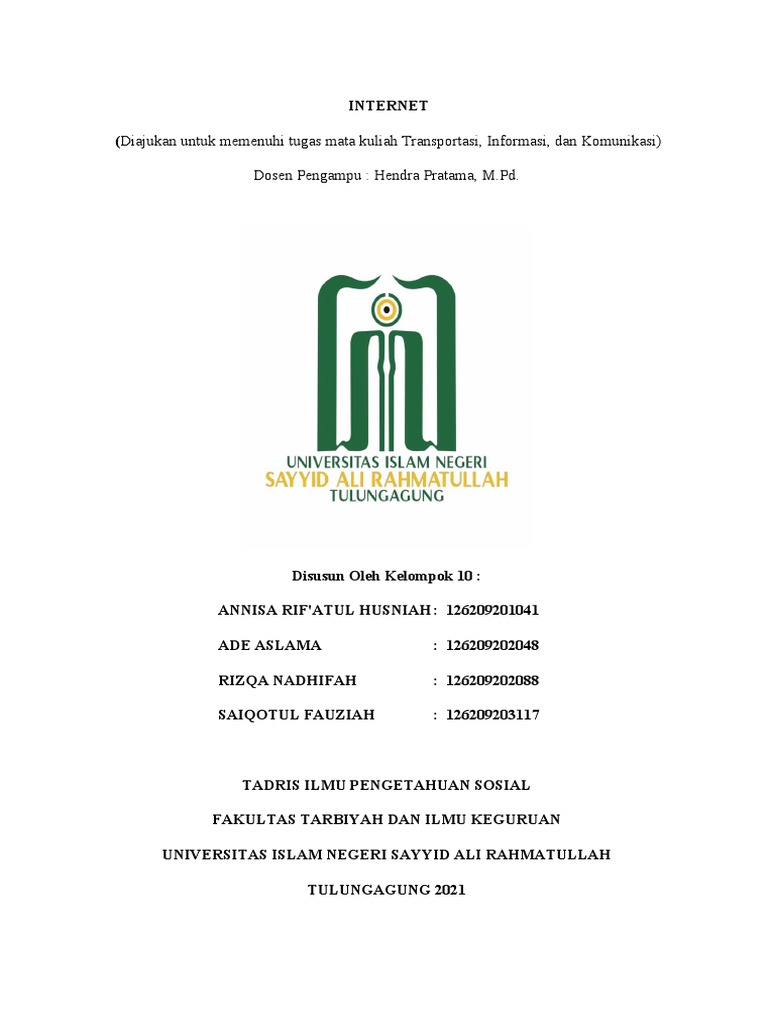 INTERNET

(Diajukan untuk memenuhi tugas mata kuliah Transportasi, Informasi, dan Komunikasi)

Dosen Pengampu : Hendra Pratama, M.Pd.

UNIVERSITAS ISLAM NEGERI
SAYYID ALI RAHMATULLAH
TULUNGAGUNG

Disusun Oleh Kelompok 10 :

ANNISA RIF'ATUL HUSNIAH : 126209201041

ADE ASLAMA : 126209202048

RIZQA NADHIFAH : 126209202088

SAIQOTUL FAUZIAH : 126209203117

TADRIS ILMU PENGETAHUAN SOSIAL

FAKULTAS TARBIYAH DAN ILMU KEGURUAN

UNIVERSITAS ISLAM NEGERI SAYYID ALI RAHMATULLAH

TULUNGAGUNG 2021